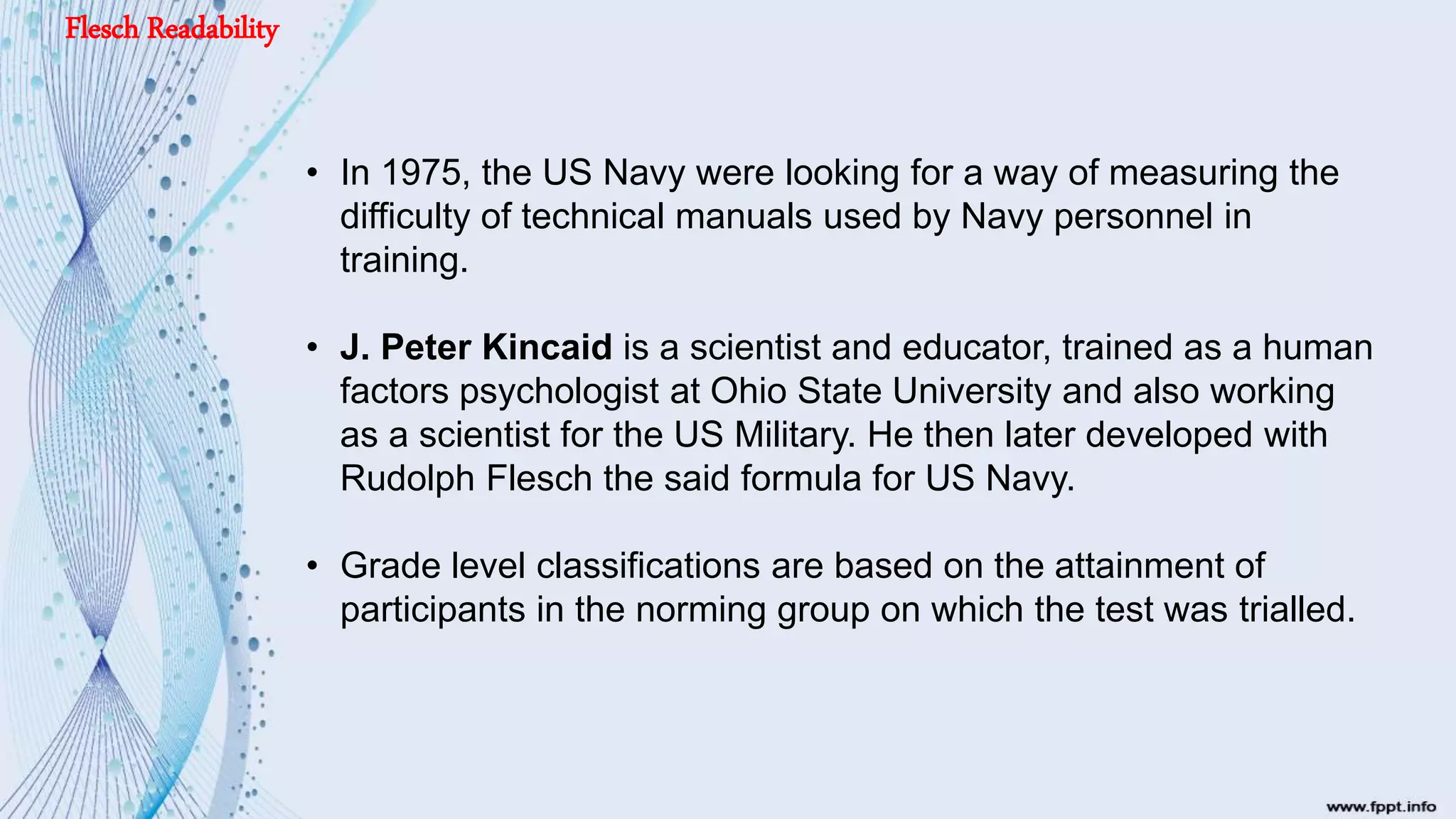 Flesch Readability

• In 1975, the US Navy were looking for a way of measuring the difficulty of technical manuals used by Navy personnel in training.

• J. Peter Kincaid is a scientist and educator, trained as a human factors psychologist at Ohio State University and also working as a scientist for the US Military. He then later developed with Rudolph Flesch the said formula for US Navy.

• Grade level classifications are based on the attainment of participants in the norming group on which the test was trialled.

www.fppt.info